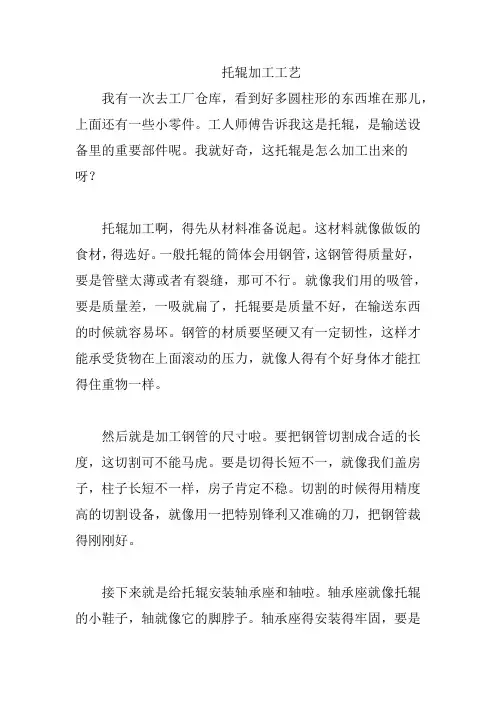 托辊加工工艺

我有一次去工厂仓库，看到好多圆柱形的东西堆在那儿，上面还有一些小零件。工人师傅告诉我这是托辊，是输送设备里的重要部件呢。我就好奇，这托辊是怎么加工出来的呀？

托辊加工啊，得先从材料准备说起。这材料就像做饭的食材，得选好。一般托辊的筒体会用钢管，这钢管得质量好，要是管壁太薄或者有裂缝，那可不行。就像我们用的吸管，要是质量差，一吸就扁了，托辊要是质量不好，在输送东西的时候就容易坏。钢管的材质要坚硬又有一定韧性，这样才能承受货物在上面滚动的压力，就像人得有个好身体才能扛得住重物一样。

然后就是加工钢管的尺寸啦。要把钢管切割成合适的长度，这切割可不能马虎。要是切得长短不一，就像我们盖房子，柱子长短不一样，房子肯定不稳。切割的时候得用精度高的切割设备，就像用一把特别锋利又准确的刀，把钢管裁得刚刚好。

接下来就是给托辊安装轴承座和轴啦。轴承座就像托辊的小鞋子，轴就像它的脚脖子。轴承座得安装得牢固，要是